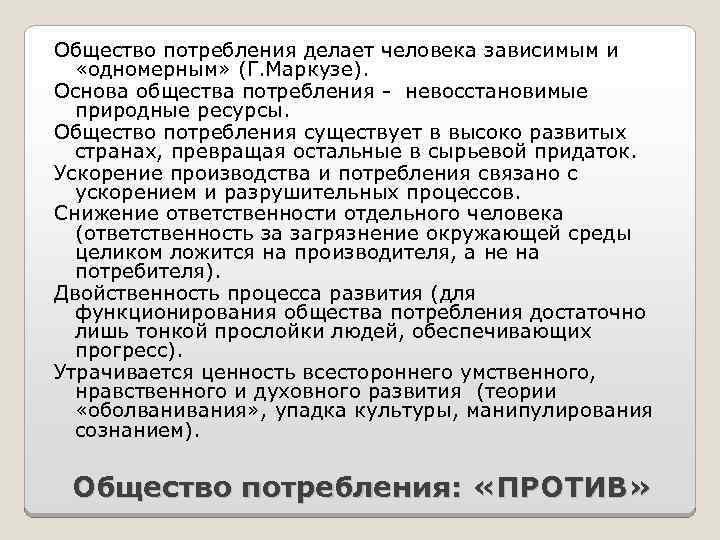 Общество потребления делает человека зависимым и «одномерным» (Г.Маркузе).

Основа общества потребления - невосстановимые природные ресурсы.

Общество потребления существует в высоко развитых странах, превращая остальные в сырьевой придаток.

Ускорение производства и потребления связано с ускорением и разрушительных процессов.

Снижение ответственности отдельного человека (ответственность за загрязнение окружающей среды целиком ложится на производителя, а не на потребителя).

Двойственность процесса развития (для функционирования общества потребления достаточно лишь тонкой прослойки людей, обеспечивающих прогресс).

Утрачивается ценность всестороннего умственного, нравственного и духовного развития (теории «оболванивания», упадка культуры, манипулирования сознанием).

Общество потребления: «ПРОТИВ»